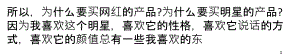 所以，为什么要买网红的产品?为什么要买明星的产品?因为我喜欢这个明星，喜欢它的性格，喜欢它说话的方式，喜欢它的颜值总有一些我喜欢的东